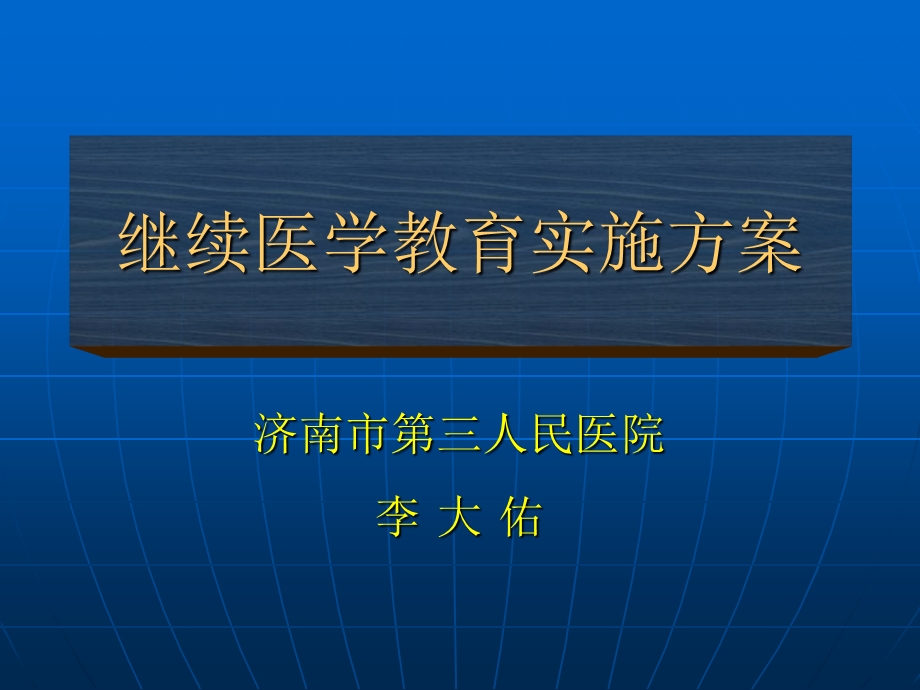 继续医学教育实施方案

济南市第三人民医院

李 大 佑